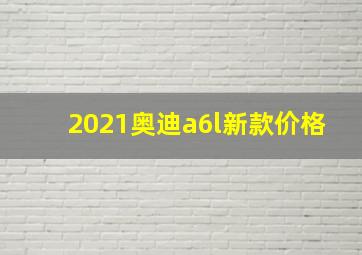 2021奥迪a6l新款价格